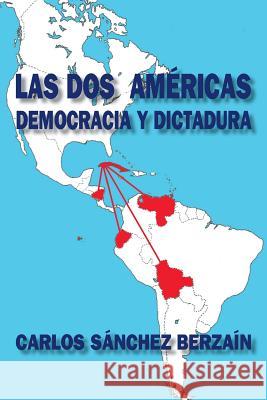 LAS DOS AMÉRICAS
DEMOCRACIA Y DICTADURA

CARLOS SÁNCHEZ BERZAÍN

Kraina Książek